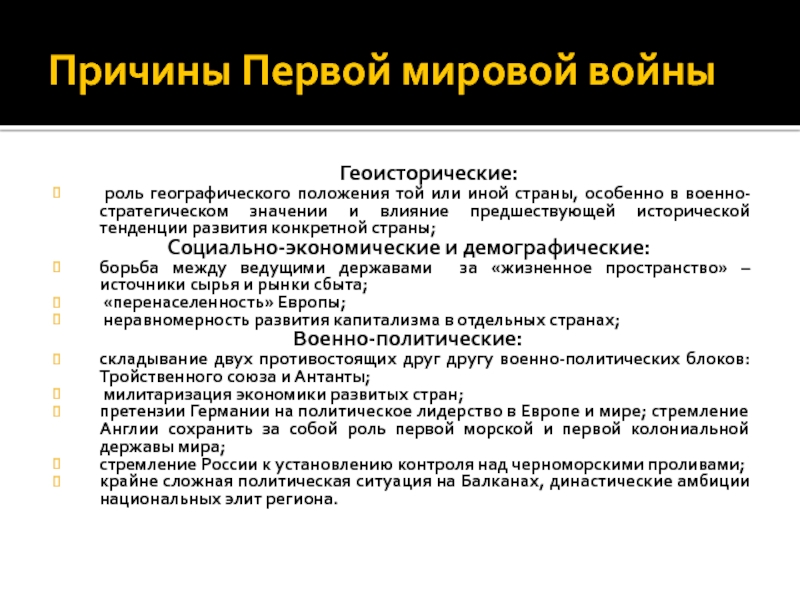 Причины Первой мировой войны

Геоисторические:

роль географического положения той или иной страны, особенно в военно-стратегическом значении и влияние предшествующей исторической тенденции развития конкретной страны;

Социально-экономические и демографические:

борьба между ведущими державами за «жизненное пространство» – источники сырья и рынки сбыта;

«перенаселенность» Европы;

неравномерность развития капитализма в отдельных странах;

Военно-политические:

складывание двух противостоящих друг другу военно-политических блоков: Тройственного союза и Антанты;

милитаризация экономики развитых стран;

претензии Германии на политическое лидерство в Европе и мире; стремление Англии сохранить за собой роль первой морской и первой колониальной державы мира;

стремление России к установлению контроля над черноморскими проливами;

крайне сложная политическая ситуация на Балканах, династические амбиции национальных элит региона.